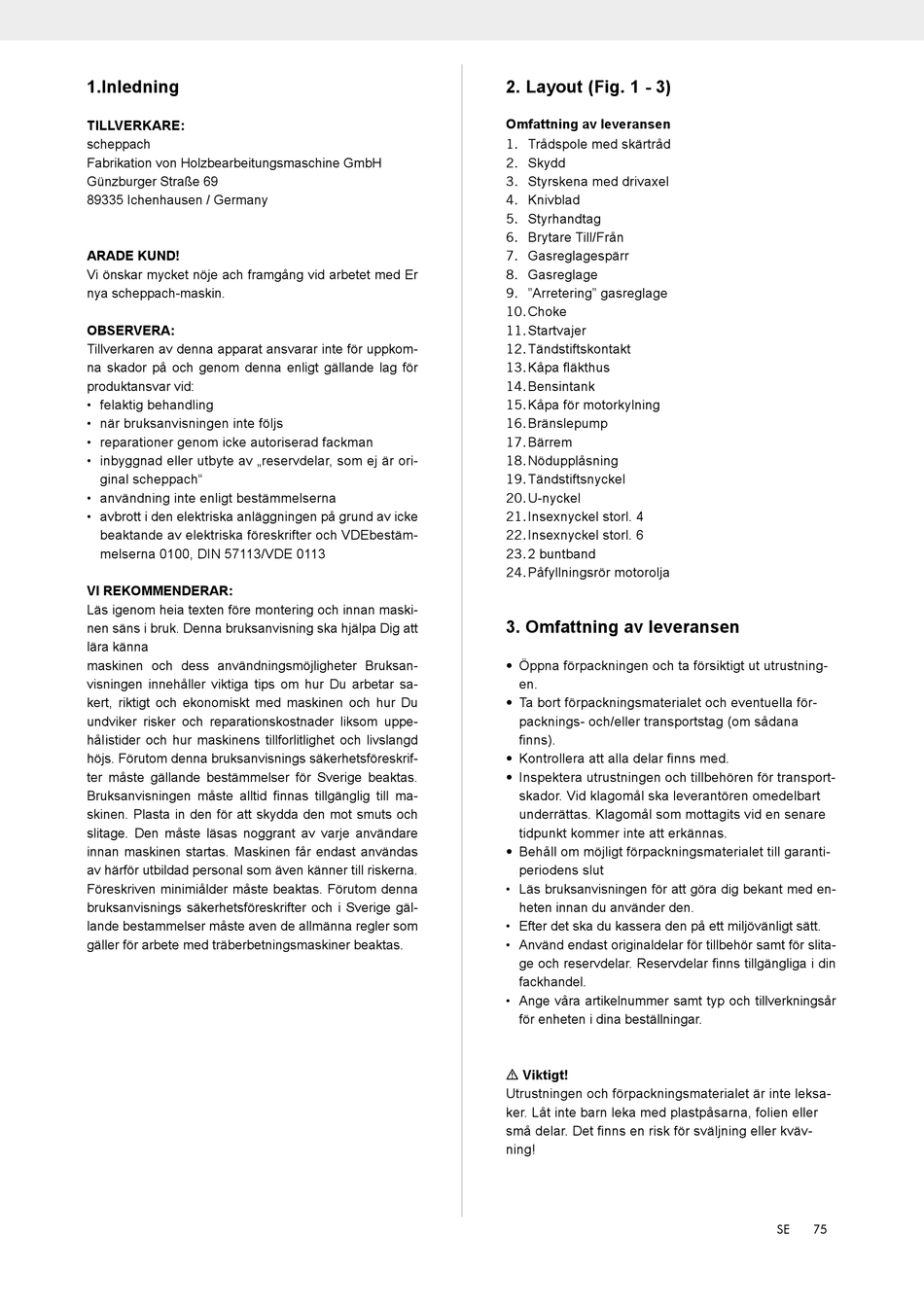 1.Inledning

TILLVERKARE:
scheppach
Fabrikation von Holzbearbeitungsmaschine GmbH
Günzburger Straße 69
89335 Ichenhausen / Germany

ARADE KUND!
Vi önskar mycket nöje ach framgång vid arbetet med Er nya scheppach-maskin.

OBSERVERA:
Tillverkaren av denna apparat ansvarar inte för uppkomna skador på och genom denna enligt gällande lag för produktansvar vid:
• felaktig behandling
• när bruksanvisningen inte följs
• reparationer genom icke autoriserad fackman
• inbyggnad eller utbyte av „reservdelar, som ej är original scheppach“
• användning inte enligt bestämmelserna
• avbrott i den elektriska anläggningen på grund av icke beaktande av elektriska föreskrifter och VDEbestämmelserna 0100, DIN 57113/VDE 0113

VI REKOMMENDERAR:
Läs igenom heia texten före montering och innan maskinen säns i bruk. Denna bruksanvisning ska hjälpa Dig att lära känna
maskinen och dess användningsmöjligheter Bruksanvisningen innehåller viktiga tips om hur Du arbetar sakert, riktigt och ekonomiskt med maskinen och hur Du undviker risker och reparationskostnader liksom uppehålistider och hur maskinens tillforlitlighet och livslangd höjs. Förutom denna bruksanvisnings säkerhetsföreskrifter måste gällande bestämmelser för Sverige beaktas. Bruksanvisningen måste alltid finnas tillgänglig till maskinen. Plasta in den för att skydda den mot smuts och slitage. Den måste läsas noggrant av varje användare innan maskinen startas. Maskinen får endast användas av härför utbildad personal som även känner till riskerna. Föreskriven minimiålder måste beaktas. Förutom denna bruksanvisnings säkerhetsföreskrifter och i Sverige gällande bestammelser måste aven de allmänna regler som gäller för arbete med träberbetningsmaskiner beaktas.

2. Layout (Fig. 1 - 3)

Omfattning av leveransen
1. Trådspole med skärtråd
2. Skydd
3. Styrskena med drivaxel
4. Knivblad
5. Styrhandtag
6. Brytare Till/Från
7. Gasreglagespärr
8. Gasreglage
9. ”Arretering” gasreglage
10. Choke
11. Startvajer
12. Tändstiftskontakt
13. Kåpa fläkthus
14. Bensintank
15. Kåpa för motorkylning
16. Bränslepump
17. Bärrem
18. Nödupplåsning
19. Tändstiftsnyckel
20. U-nyckel
21. Insexnyckel storl. 4
22. Insexnyckel storl. 6
23. 2 buntband
24. Påfyllningsrör motorolja

3. Omfattning av leveransen

• Öppna förpackningen och ta försiktigt ut utrustningen.
• Ta bort förpackningsmaterialet och eventuella förpacknings- och/eller transportstag (om sådana finns).
• Kontrollera att alla delar finns med.
• Inspektera utrustningen och tillbehören för transportskador. Vid klagomål ska leverantören omedelbart underrättas. Klagomål som mottagits vid en senare tidpunkt kommer inte att erkännas.
• Behåll om möjligt förpackningsmaterialet till garantiperiodens slut
• Läs bruksanvisningen för att göra dig bekant med enheten innan du använder den.
• Efter det ska du kassera den på ett miljövänligt sätt.
• Använd endast originaldelar för tillbehör samt för slitage och reservdelar. Reservdelar finns tillgängliga i din fackhandel.
• Ange våra artikelnummer samt typ och tillverkningsår för enheten i dina beställningar.

⚠ Viktigt!
Utrustningen och förpackningsmaterialet är inte leksaker. Låt inte barn leka med plastpåsarna, folien eller små delar. Det finns en risk för sväljning eller kvävning!

SE 75